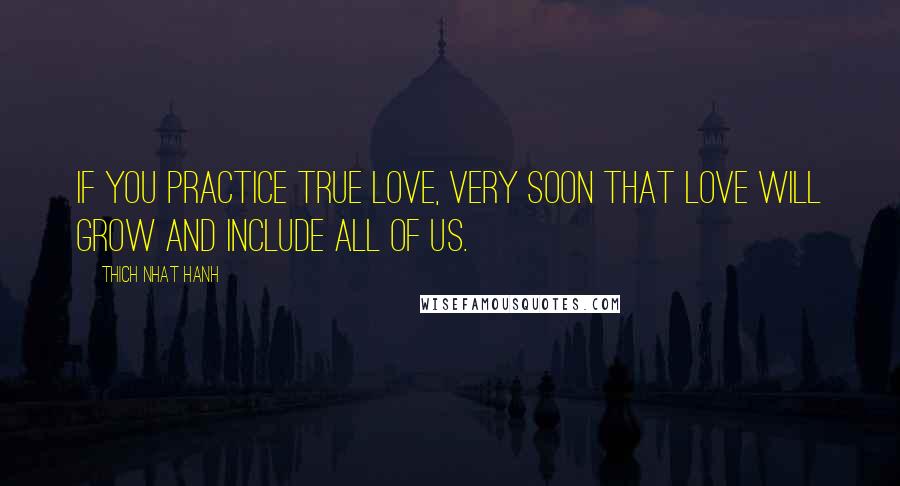 IF YOU PRACTICE TRUE LOVE, VERY SOON THAT LOVE WILL GROW AND INCLUDE ALL OF US.

THICH NHAT HANH

WISEFAMOUSQUOTES.COM